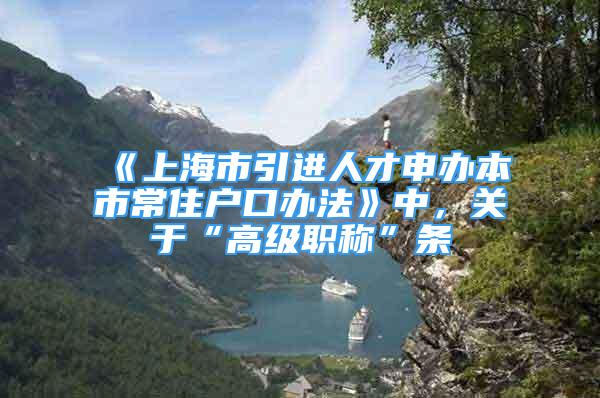 《上海市引进人才申办本市常住户口办法》中，关于“高级职称”条